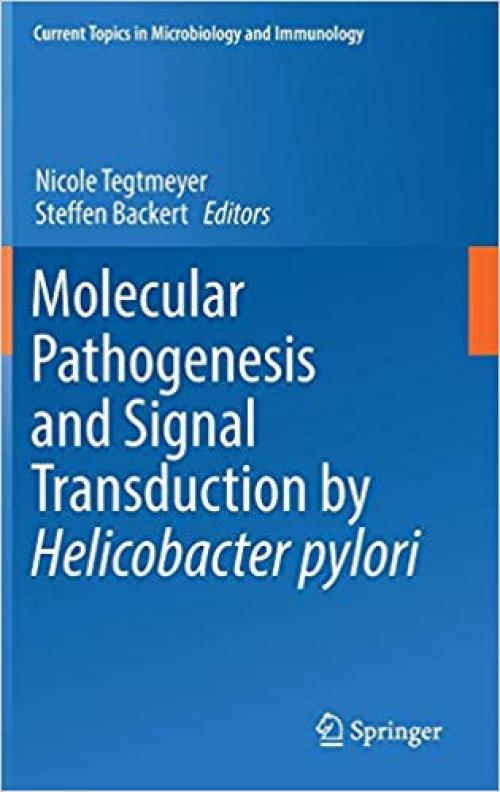 Current Topics in Microbiology and Immunology

Nicole Tegtmeyer
Steffen Backert Editors

Molecular Pathogenesis and Signal Transduction by Helicobacter pylori

Springer